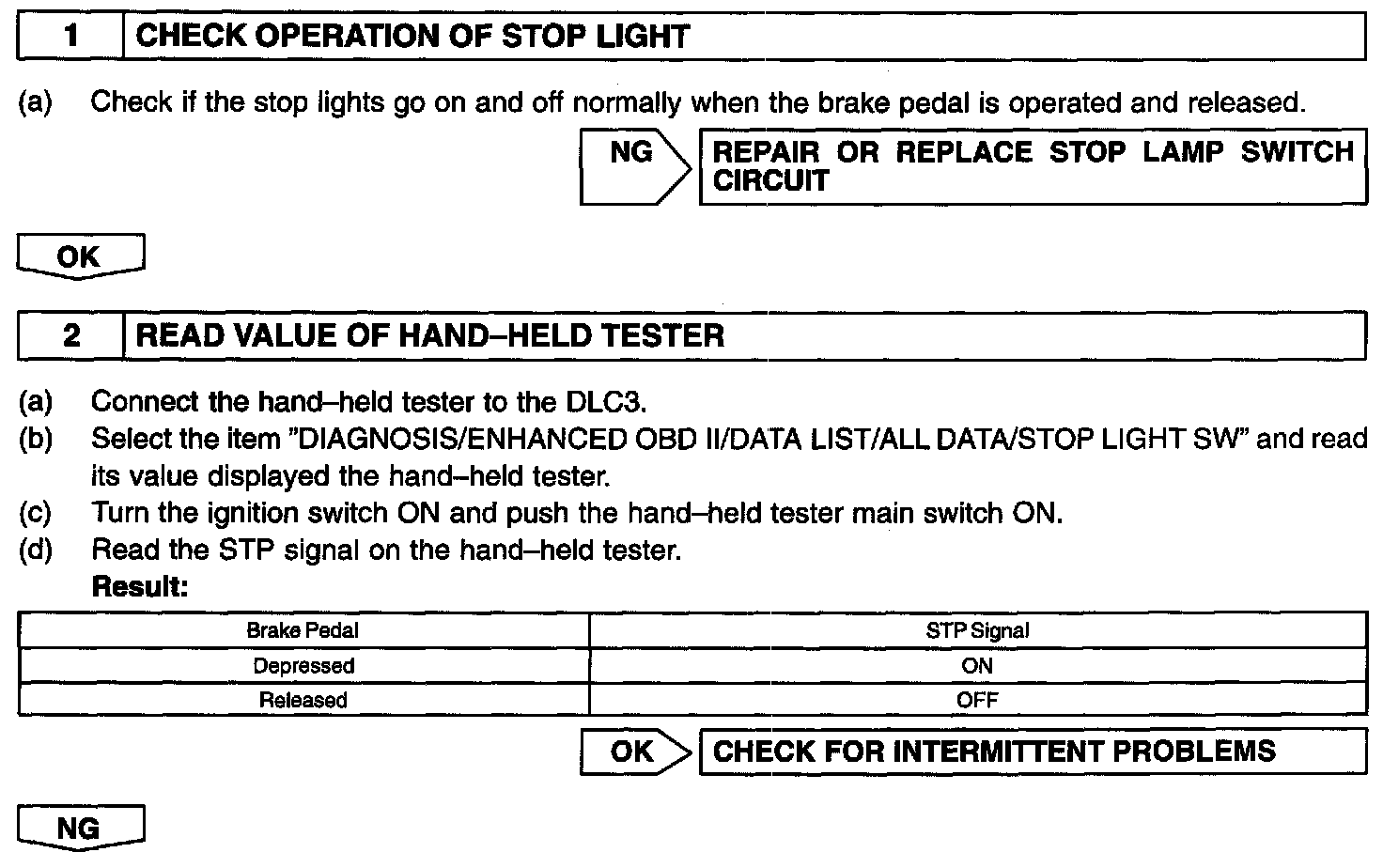 1 CHECK OPERATION OF STOP LIGHT

(a) Check if the stop lights go on and off normally when the brake pedal is operated and released.

NG REPAIR OR REPLACE STOP LAMP SWITCH CIRCUIT

OK

2 READ VALUE OF HAND–HELD TESTER

(a) Connect the hand–held tester to the DLC3.
(b) Select the item "DIAGNOSIS/ENHANCED OBD II/DATA LIST/ALL DATA/STOP LIGHT SW" and read its value displayed the hand–held tester.
(c) Turn the ignition switch ON and push the hand–held tester main switch ON.
(d) Read the STP signal on the hand–held tester.
Result:

| Brake Pedal | STP Signal |
|---|---|
| Depressed | ON |
| Released | OFF |

OK CHECK FOR INTERMITTENT PROBLEMS

NG